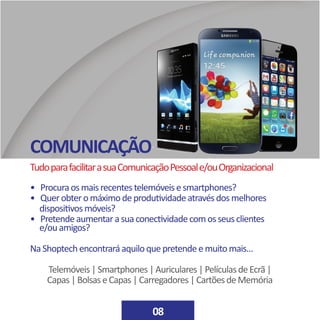 SAMSUNG

Life companion
12:45

COMUNICAÇÃO

Tudo para facilitar a sua Comunicação Pessoal e/ou Organizacional

• Procura os mais recentes telemóveis e smartphones?
• Quer obter o máximo de produtividade através dos melhores dispositivos móveis?
• Pretende aumentar a sua conectividade com os seus clientes e/ou amigos?

Na Shoptech encontrará aquilo que pretende e muito mais...

Telemóveis | Smartphones | Auriculares | Películas de Ecrã | Capas | Bolsas e Capas | Carregadores | Cartões de Memória

08